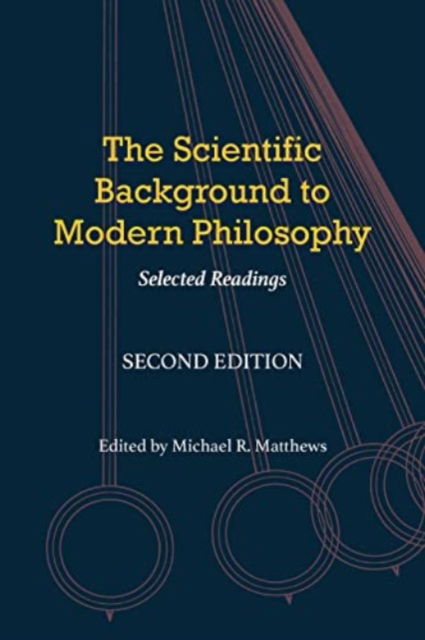 The Scientific Background to Modern Philosophy

Selected Readings

SECOND EDITION

Edited by Michael R. Matthews